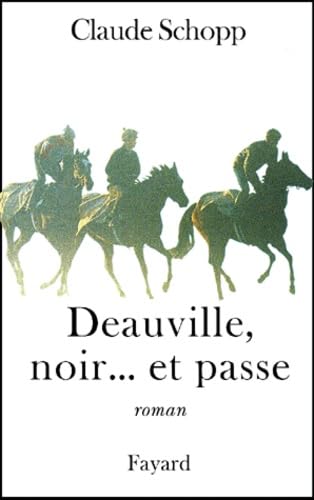 Claude Schopp

Deauville, noir... et passe

roman

Fayard